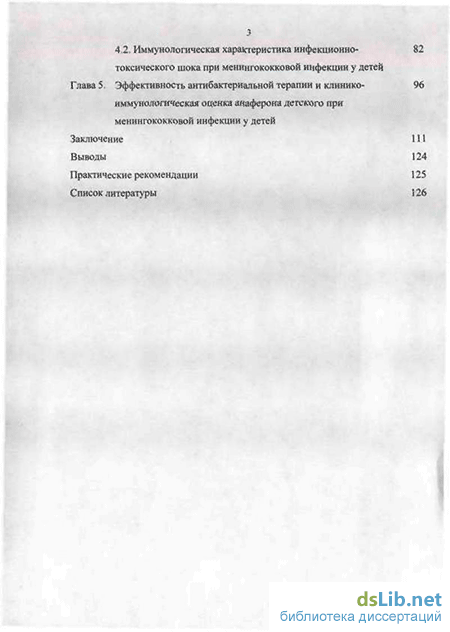 3

4.2. Иммунологическая характеристика инфекционно-токсического шока при менингококковой инфекции у детей 82

Глава 5. Эффективность антибактериальной терапии и клинико-иммунологическая оценка анаферона детского при менингококковой инфекции у детей 96

Заключение 111

Выводы 124

Практические рекомендации 125

Список литературы 126

dsLib.net
библиотека диссертаций